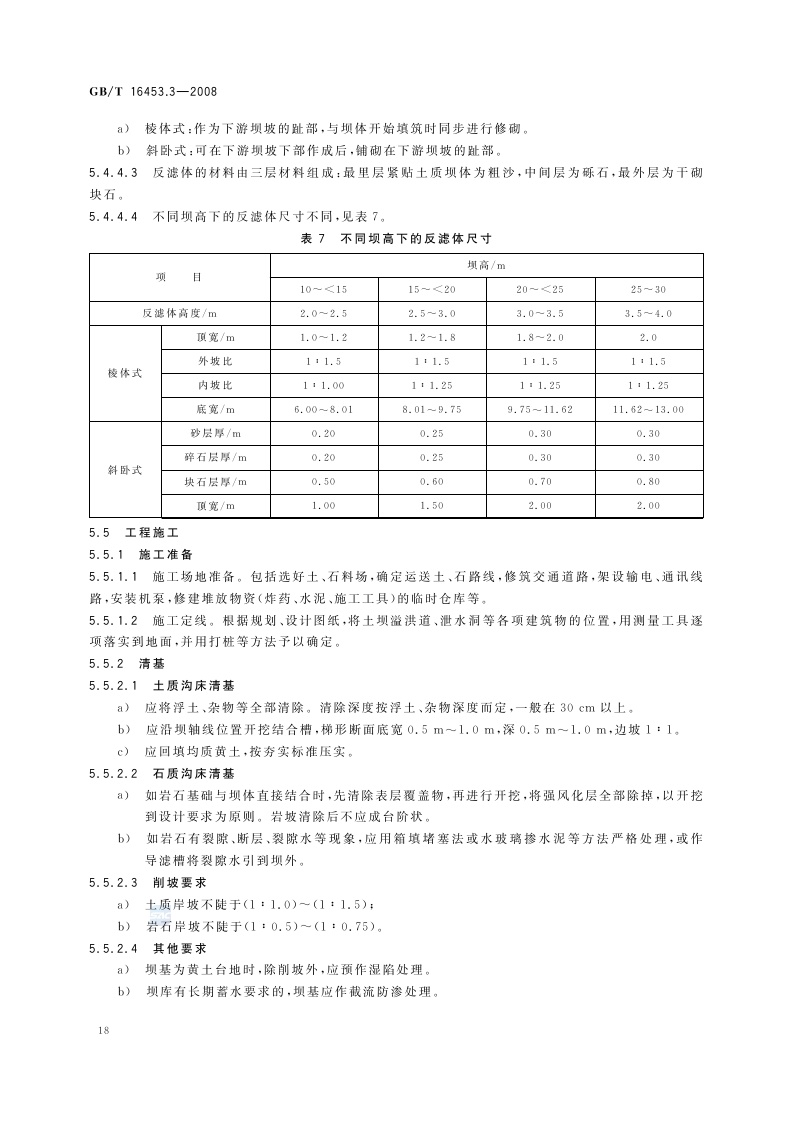 GB/T 16453.3—2008

a） 棱体式：作为下游坝坡的趾部，与坝体开始填筑时同步进行修砌。

b） 斜卧式：可在下游坝坡下部作成后，铺砌在下游坝坡的趾部。

5.4.4.3 反滤体的材料由三层材料组成：最里层紧贴土质坝体为粗沙，中间层为砾石，最外层为干砌块石。

5.4.4.4 不同坝高下的反滤体尺寸不同，见表 7。

表 7 不同坝高下的反滤体尺寸

| 项 目 | | 坝高/m | | | |
|---|---|---|---|---|---|
| | | 10～<15 | 15～<20 | 20～<25 | 25～30 |
| 反滤体高度/m | | 2.0～2.5 | 2.5～3.0 | 3.0～3.5 | 3.5～4.0 |
| 棱体式 | 顶宽/m | 1.0～1.2 | 1.2～1.8 | 1.8～2.0 | 2.0 |
| | 外坡比 | 1∶1.5 | 1∶1.5 | 1∶1.5 | 1∶1.5 |
| | 内坡比 | 1∶1.00 | 1∶1.25 | 1∶1.25 | 1∶1.25 |
| | 底宽/m | 6.00～8.01 | 8.01～9.75 | 9.75～11.62 | 11.62～13.00 |
| 斜卧式 | 砂层厚/m | 0.20 | 0.25 | 0.30 | 0.30 |
| | 碎石层厚/m | 0.20 | 0.25 | 0.30 | 0.30 |
| | 块石层厚/m | 0.50 | 0.60 | 0.70 | 0.80 |
| | 顶宽/m | 1.00 | 1.50 | 2.00 | 2.00 |

5.5 工程施工

5.5.1 施工准备

5.5.1.1 施工场地准备。包括选好土、石料场，确定运送土、石路线，修筑交通道路，架设输电、通讯线路，安装机泵，修建堆放物资（炸药、水泥、施工工具）的临时仓库等。

5.5.1.2 施工定线。根据规划、设计图纸，将土坝溢洪道、泄水洞等各项建筑物的位置，用测量工具逐项落实到地面，并用打桩等方法予以确定。

5.5.2 清基

5.5.2.1 土质沟床清基

a） 应将浮土、杂物等全部清除。清除深度按浮土、杂物深度而定，一般在 30 cm 以上。

b） 应沿坝轴线位置开挖结合槽，梯形断面底宽 0.5 m～1.0 m，深 0.5 m～1.0 m，边坡 1∶1。

c） 应回填均质黄土，按夯实标准压实。

5.5.2.2 石质沟床清基

a） 如岩石基础与坝体直接结合时，先清除表层覆盖物，再进行开挖，将强风化层全部除掉，以开挖到设计要求为原则。岩坡清除后不应成台阶状。

b） 如岩石有裂隙、断层、裂隙水等现象，应用箱填堵塞法或水玻璃掺水泥等方法严格处理，或作导滤槽将裂隙水引到坝外。

5.5.2.3 削坡要求

a） 土质岸坡不陡于（1∶1.0）～（1∶1.5）；

b） 岩石岸坡不陡于（1∶0.5）～（1∶0.75）。

5.5.2.4 其他要求

a） 坝基为黄土台地时，除削坡外，应预作湿陷处理。

b） 坝库有长期蓄水要求的，坝基应作截流防渗处理。

18